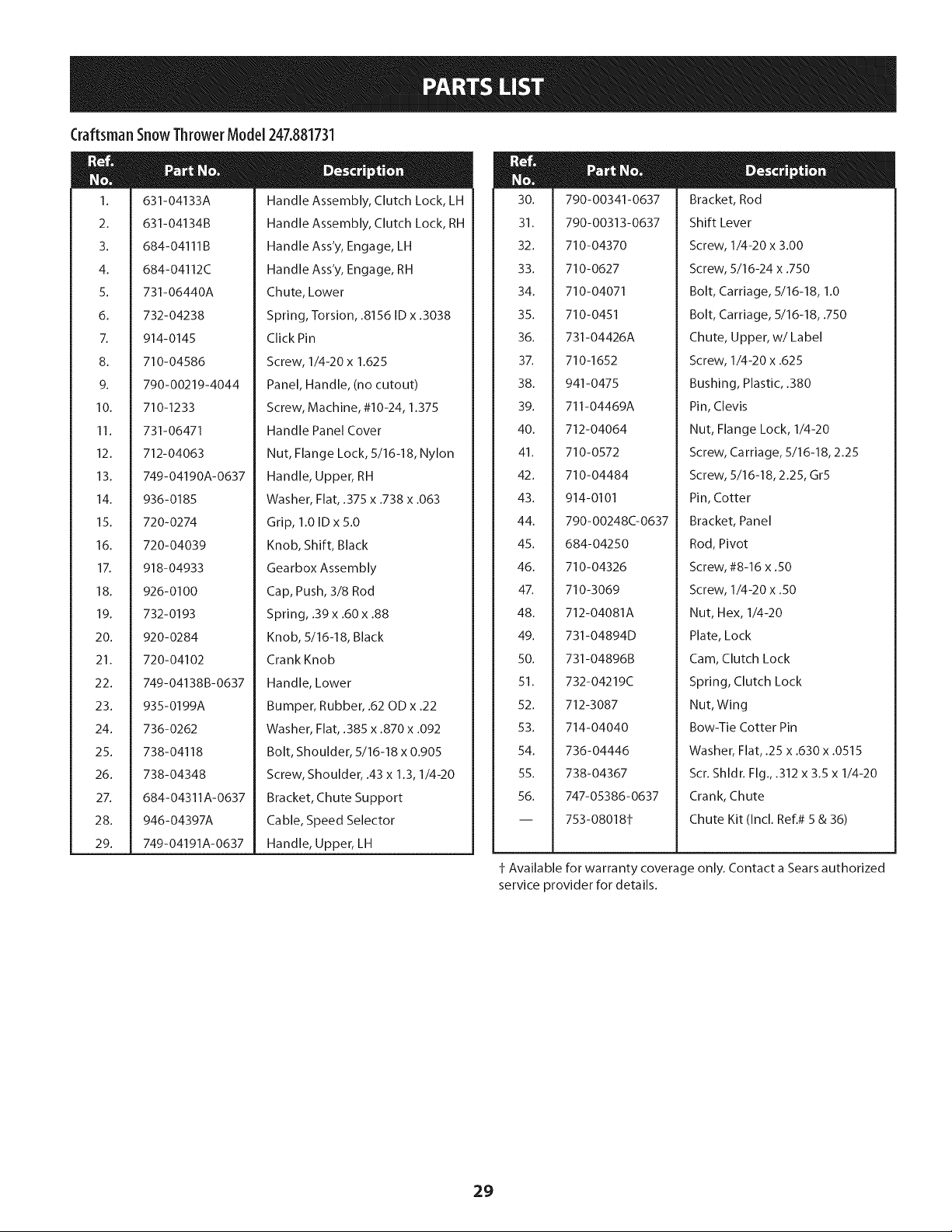 PARTS LIST

Craftsman Snow Thrower Model 247.881731

| Ref. No. | Part No. | Description |
|---|---|---|
| 1. | 631-04133A | Handle Assembly, Clutch Lock, LH |
| 2. | 631-04134B | Handle Assembly, Clutch Lock, RH |
| 3. | 684-04111B | Handle Ass'y, Engage, LH |
| 4. | 684-04112C | Handle Ass'y, Engage, RH |
| 5. | 731-06440A | Chute, Lower |
| 6. | 732-04238 | Spring, Torsion, .8156 ID x .3038 |
| 7. | 914-0145 | Click Pin |
| 8. | 710-04586 | Screw, 1/4-20 x 1.625 |
| 9. | 790-00219-4044 | Panel, Handle, (no cutout) |
| 10. | 710-1233 | Screw, Machine, #10-24, 1.375 |
| 11. | 731-06471 | Handle Panel Cover |
| 12. | 712-04063 | Nut, Flange Lock, 5/16-18, Nylon |
| 13. | 749-04190A-0637 | Handle, Upper, RH |
| 14. | 936-0185 | Washer, Flat, .375 x .738 x .063 |
| 15. | 720-0274 | Grip, 1.0 ID x 5.0 |
| 16. | 720-04039 | Knob, Shift, Black |
| 17. | 918-04933 | Gearbox Assembly |
| 18. | 926-0100 | Cap, Push, 3/8 Rod |
| 19. | 732-0193 | Spring, .39 x .60 x .88 |
| 20. | 920-0284 | Knob, 5/16-18, Black |
| 21. | 720-04102 | Crank Knob |
| 22. | 749-04138B-0637 | Handle, Lower |
| 23. | 935-0199A | Bumper, Rubber, .62 OD x .22 |
| 24. | 736-0262 | Washer, Flat, .385 x .870 x .092 |
| 25. | 738-04118 | Bolt, Shoulder, 5/16-18 x 0.905 |
| 26. | 738-04348 | Screw, Shoulder, .43 x 1.3, 1/4-20 |
| 27. | 684-04311A-0637 | Bracket, Chute Support |
| 28. | 946-04397A | Cable, Speed Selector |
| 29. | 749-04191A-0637 | Handle, Upper, LH |

| Ref. No. | Part No. | Description |
|---|---|---|
| 30. | 790-00341-0637 | Bracket, Rod |
| 31. | 790-00313-0637 | Shift Lever |
| 32. | 710-04370 | Screw, 1/4-20 x 3.00 |
| 33. | 710-0627 | Screw, 5/16-24 x .750 |
| 34. | 710-04071 | Bolt, Carriage, 5/16-18, 1.0 |
| 35. | 710-0451 | Bolt, Carriage, 5/16-18, .750 |
| 36. | 731-04426A | Chute, Upper, w/ Label |
| 37. | 710-1652 | Screw, 1/4-20 x .625 |
| 38. | 941-0475 | Bushing, Plastic, .380 |
| 39. | 711-04469A | Pin, Clevis |
| 40. | 712-04064 | Nut, Flange Lock, 1/4-20 |
| 41. | 710-0572 | Screw, Carriage, 5/16-18, 2.25 |
| 42. | 710-04484 | Screw, 5/16-18, 2.25, Gr5 |
| 43. | 914-0101 | Pin, Cotter |
| 44. | 790-00248C-0637 | Bracket, Panel |
| 45. | 684-04250 | Rod, Pivot |
| 46. | 710-04326 | Screw, #8-16 x .50 |
| 47. | 710-3069 | Screw, 1/4-20 x .50 |
| 48. | 712-04081A | Nut, Hex, 1/4-20 |
| 49. | 731-04894D | Plate, Lock |
| 50. | 731-04896B | Cam, Clutch Lock |
| 51. | 732-04219C | Spring, Clutch Lock |
| 52. | 712-3087 | Nut, Wing |
| 53. | 714-04040 | Bow-Tie Cotter Pin |
| 54. | 736-04446 | Washer, Flat, .25 x .630 x .0515 |
| 55. | 738-04367 | Scr. Shldr. Flg., .312 x 3.5 x 1/4-20 |
| 56. | 747-05386-0637 | Crank, Chute |
| — | 753-08018† | Chute Kit (Incl. Ref.# 5 & 36) |

† Available for warranty coverage only. Contact a Sears authorized service provider for details.

29